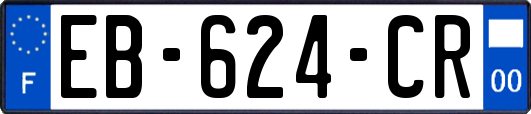 F
EB-624-CR
00